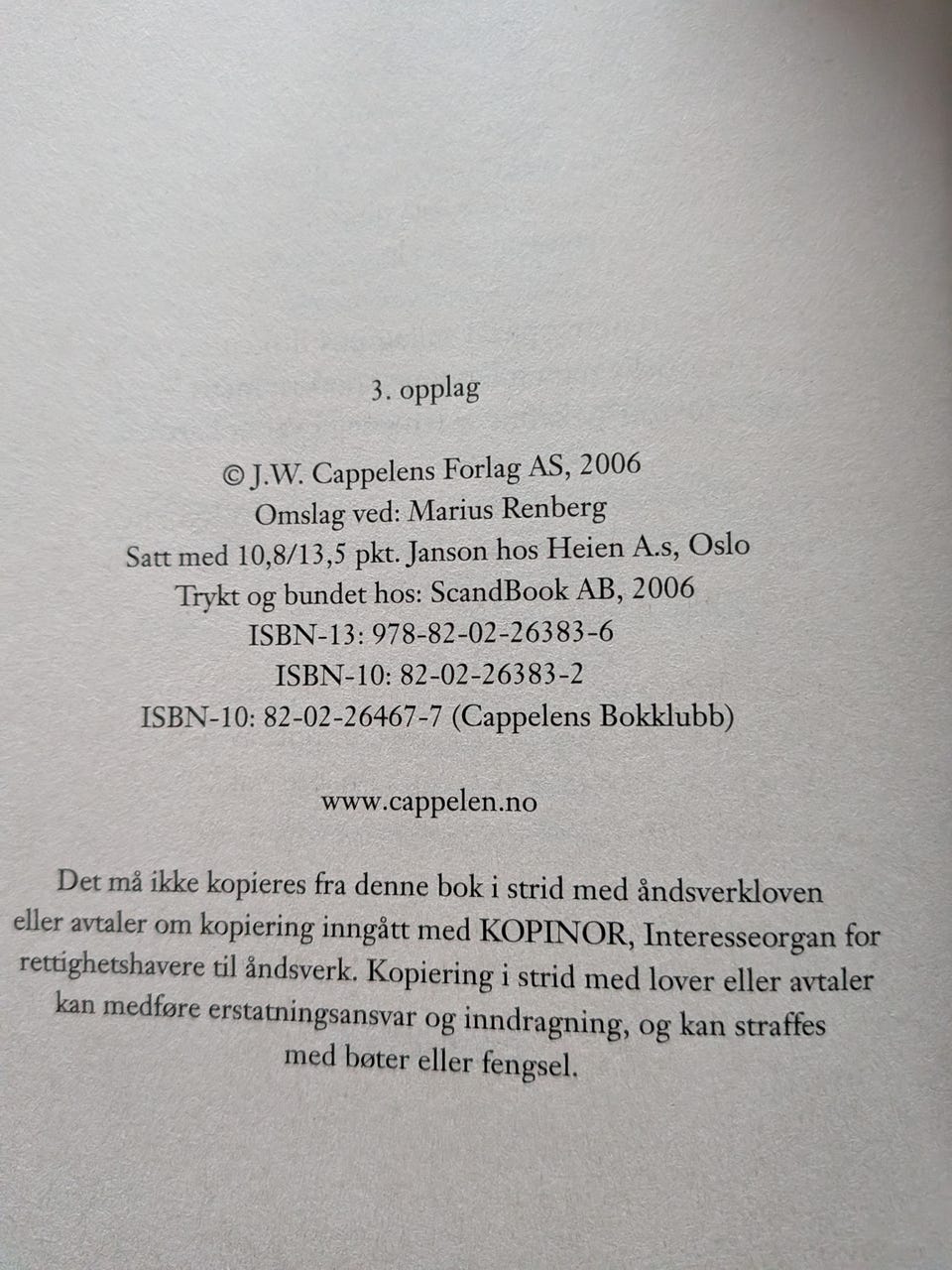 3. opplag

© J.W. Cappelens Forlag AS, 2006
Omslag ved: Marius Renberg
Satt med 10,8/13,5 pkt. Janson hos Heien A.s, Oslo
Trykt og bundet hos: ScandBook AB, 2006
ISBN-13: 978-82-02-26383-6
ISBN-10: 82-02-26383-2
ISBN-10: 82-02-26467-7 (Cappelens Bokklubb)

www.cappelen.no

Det må ikke kopieres fra denne bok i strid med åndsverkloven eller avtaler om kopiering inngått med KOPINOR, Interesseorgan for rettighetshavere til åndsverk. Kopiering i strid med lover eller avtaler kan medføre erstatningsansvar og inndragning, og kan straffes med bøter eller fengsel.